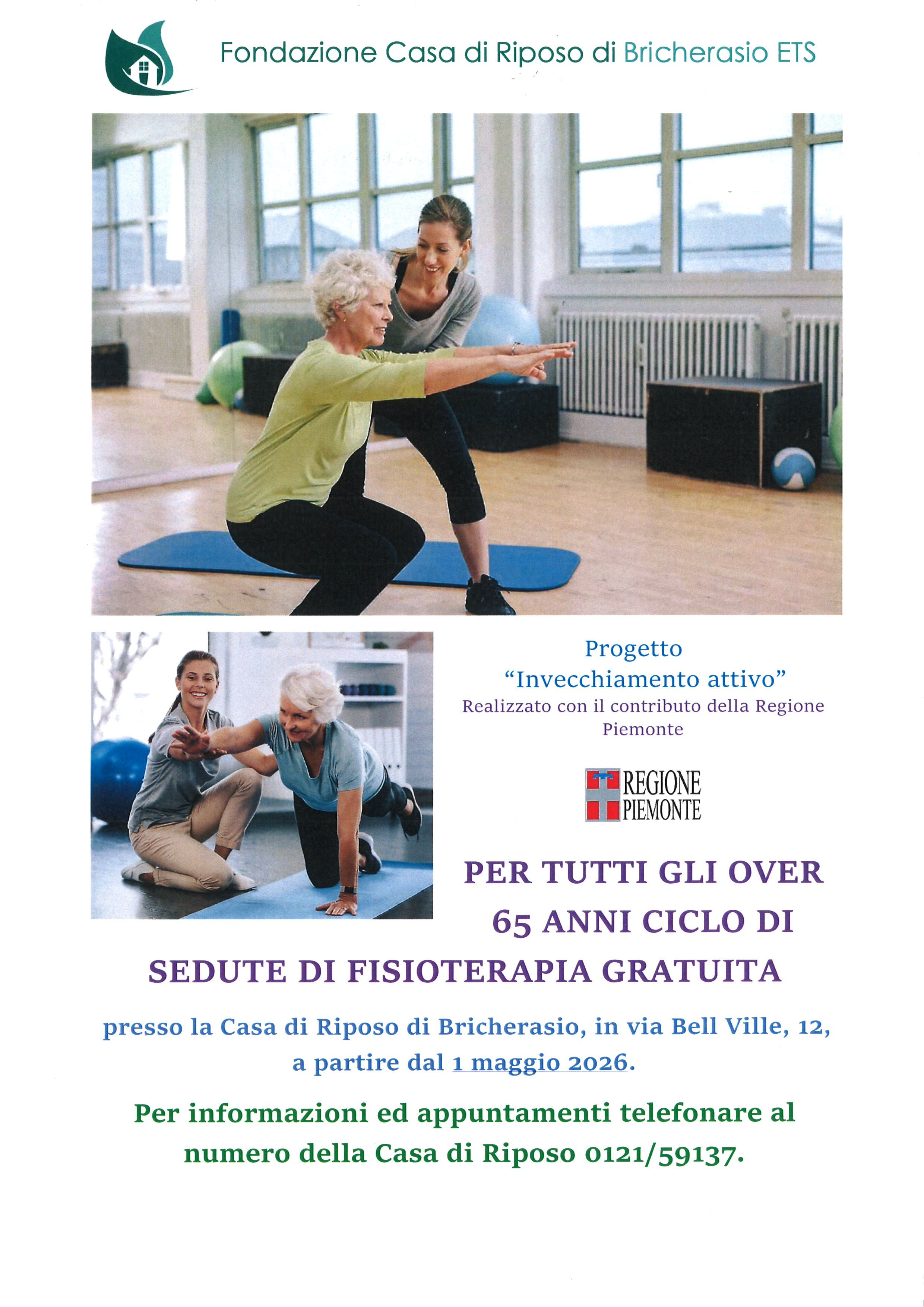 Fondazione Casa di Riposo di Bricherasio ETS

Progetto
"Invecchiamento attivo"
Realizzato con il contributo della Regione Piemonte

REGIONE
PIEMONTE

PER TUTTI GLI OVER 65 ANNI CICLO DI SEDUTE DI FISIOTERAPIA GRATUITA

presso la Casa di Riposo di Bricherasio, in via Bell Ville, 12, a partire dal 1 maggio 2026.

Per informazioni ed appuntamenti telefonare al numero della Casa di Riposo 0121/59137.